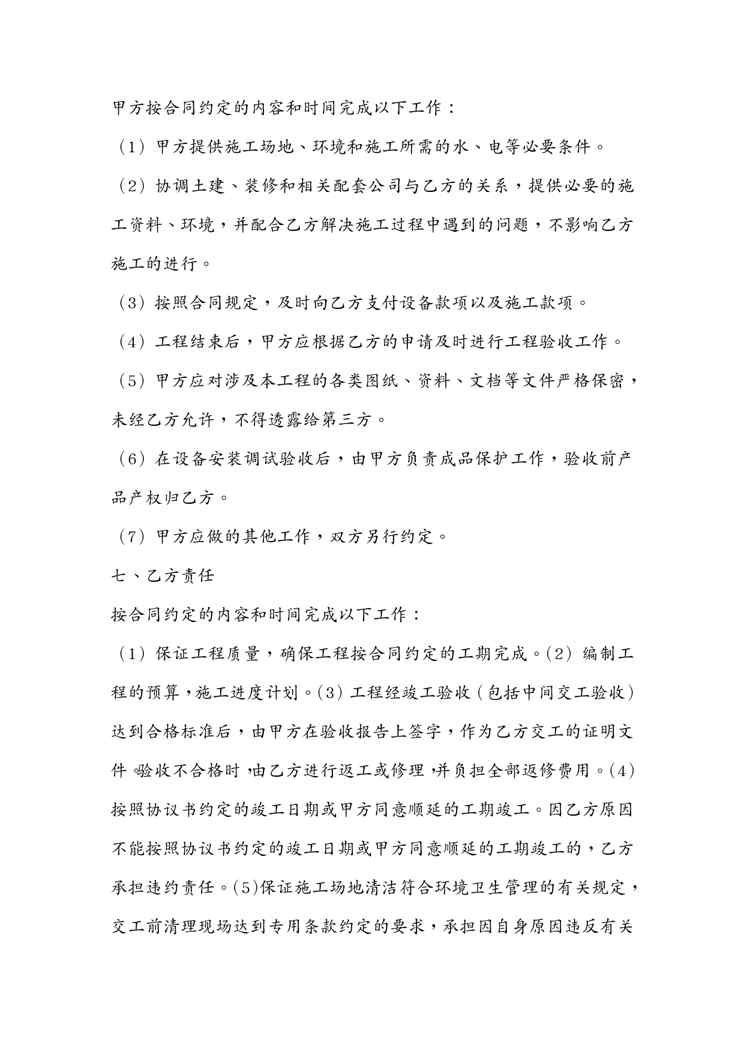 甲方按合同约定的内容和时间完成以下工作：

（1）甲方提供施工场地、环境和施工所需的水、电等必要条件。

（2）协调土建、装修和相关配套公司与乙方的关系，提供必要的施工资料、环境，并配合乙方解决施工过程中遇到的问题，不影响乙方施工的进行。

（3）按照合同规定，及时向乙方支付设备款项以及施工款项。

（4）工程结束后，甲方应根据乙方的申请及时进行工程验收工作。

（5）甲方应对涉及本工程的各类图纸、资料、文档等文件严格保密，未经乙方允许，不得透露给第三方。

（6）在设备安装调试验收后，由甲方负责成品保护工作，验收前产品产权归乙方。

（7）甲方应做的其他工作，双方另行约定。

七、乙方责任

按合同约定的内容和时间完成以下工作：

（1）保证工程质量，确保工程按合同约定的工期完成。（2）编制工程的预算，施工进度计划。（3）工程经竣工验收（包括中间交工验收）达到合格标准后，由甲方在验收报告上签字，作为乙方交工的证明文件，验收不合格时，由乙方进行返工或修理，并负担全部返修费用。(4)按照协议书约定的竣工日期或甲方同意顺延的工期竣工。因乙方原因不能按照协议书约定的竣工日期或甲方同意顺延的工期竣工的，乙方承担违约责任。(5)保证施工场地清洁符合环境卫生管理的有关规定，交工前清理现场达到专用条款约定的要求，承担因自身原因违反有关